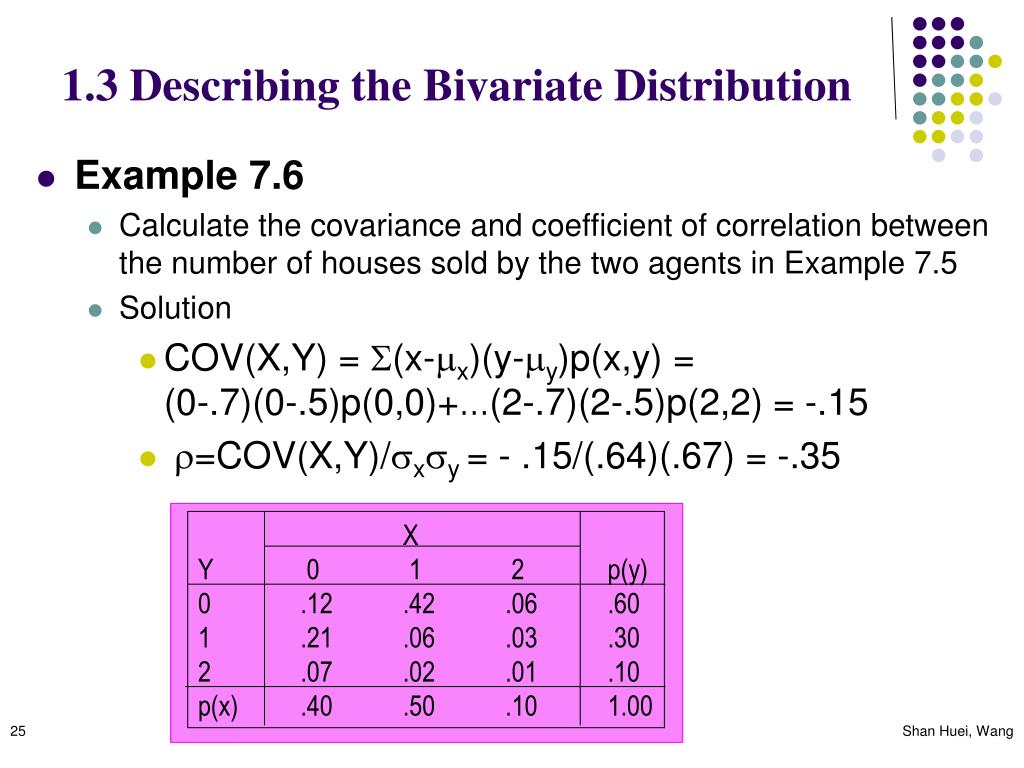 1.3 Describing the Bivariate Distribution

Example 7.6

Calculate the covariance and coefficient of correlation between the number of houses sold by the two agents in Example 7.5

Solution

COV(X,Y) = $\Sigma(x-\mu_x)(y-\mu_y)p(x,y)$ = (0-.7)(0-.5)p(0,0)+...(2-.7)(2-.5)p(2,2) = -.15

$\rho$=COV(X,Y)/$\sigma_x\sigma_y$ = - .15/(.64)(.67) = -.35

| | X | | | |
|---|---|---|---|---|
| Y | 0 | 1 | 2 | p(y) |
| 0 | .12 | .42 | .06 | .60 |
| 1 | .21 | .06 | .03 | .30 |
| 2 | .07 | .02 | .01 | .10 |
| p(x) | .40 | .50 | .10 | 1.00 |

25

Shan Huei, Wang